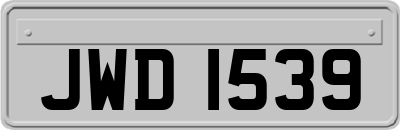 JWD 1539